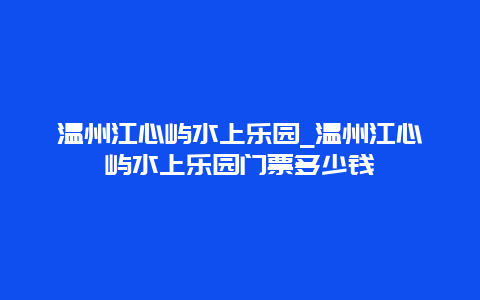 温州江心屿水上乐园_温州江心屿水上乐园门票多少钱